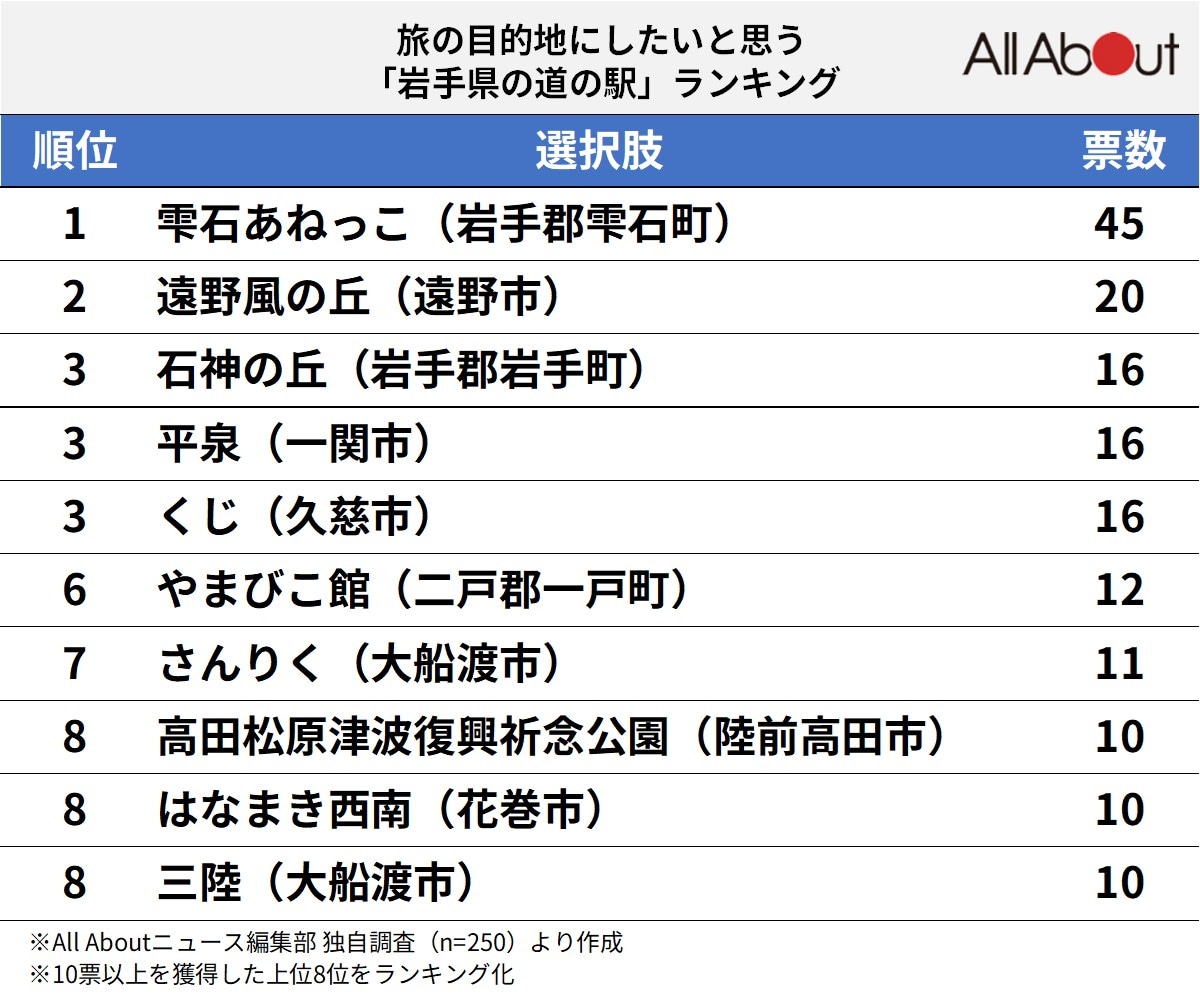 旅の目的地にしたいと思う
「岩手県の道の駅」ランキング

All About

| 順位 | 選択肢 | 票数 |
|---|---|---|
| 1 | 雫石あねっこ（岩手郡雫石町） | 45 |
| 2 | 遠野風の丘（遠野市） | 20 |
| 3 | 石神の丘（岩手郡岩手町） | 16 |
| 3 | 平泉（一関市） | 16 |
| 3 | くじ（久慈市） | 16 |
| 6 | やまびこ館（二戸郡一戸町） | 12 |
| 7 | さんりく（大船渡市） | 11 |
| 8 | 高田松原津波復興祈念公園（陸前高田市） | 10 |
| 8 | はなまき西南（花巻市） | 10 |
| 8 | 三陸（大船渡市） | 10 |

※All Aboutニュース編集部 独自調査（n=250）より作成
※10票以上を獲得した上位8位をランキング化